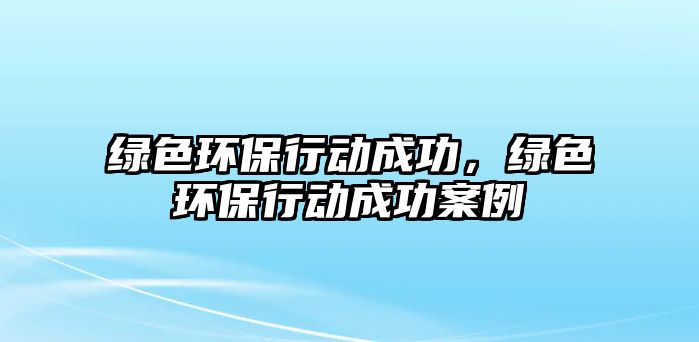 绿色环保行动成功，绿色环保行动成功案例